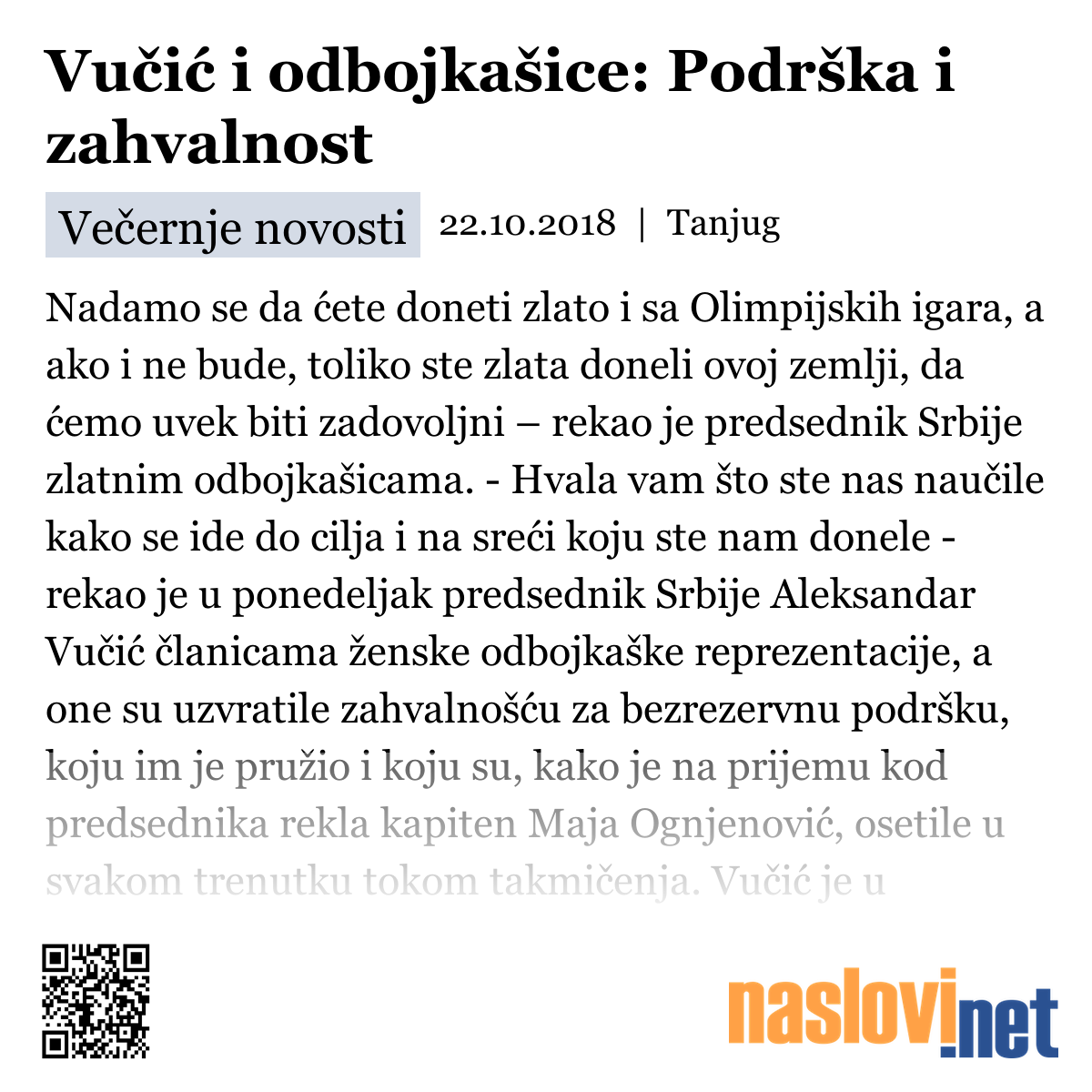 Vučić i odbojkašice: Podrška i zahvalnost

Večernje novosti 22.10.2018 | Tanjug

Nadamo se da ćete doneti zlato i sa Olimpijskih igara, a ako i ne bude, toliko ste zlata doneli ovoj zemlji, da ćemo uvek biti zadovoljni – rekao je predsednik Srbije zlatnim odbojkašicama. - Hvala vam što ste nas naučile kako se ide do cilja i na sreći koju ste nam donele - rekao je u ponedeljak predsednik Srbije Aleksandar Vučić članicama ženske odbojkaške reprezentacije, a one su uzvratile zahvalnošću za bezrezervnu podršku, koju im je pružio i koju su, kako je na prijemu kod predsednika rekla kapiten Maja Ognjenović, osetile u svakom trenutku tokom takmičenja. Vučić je u

naslovi.net